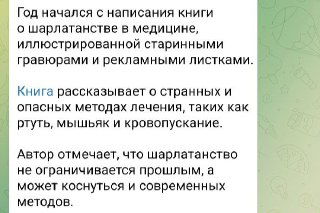 Год начался с написания книги о шарлатанстве в медицине, иллюстрированной старинными гравюрами и рекламными листками.

Книга рассказывает о странных и опасных методах лечения, таких как ртуть, мышьяк и кровопускание.

Автор отмечает, что шарлатанство не ограничивается прошлым, а может коснуться и современных методов.